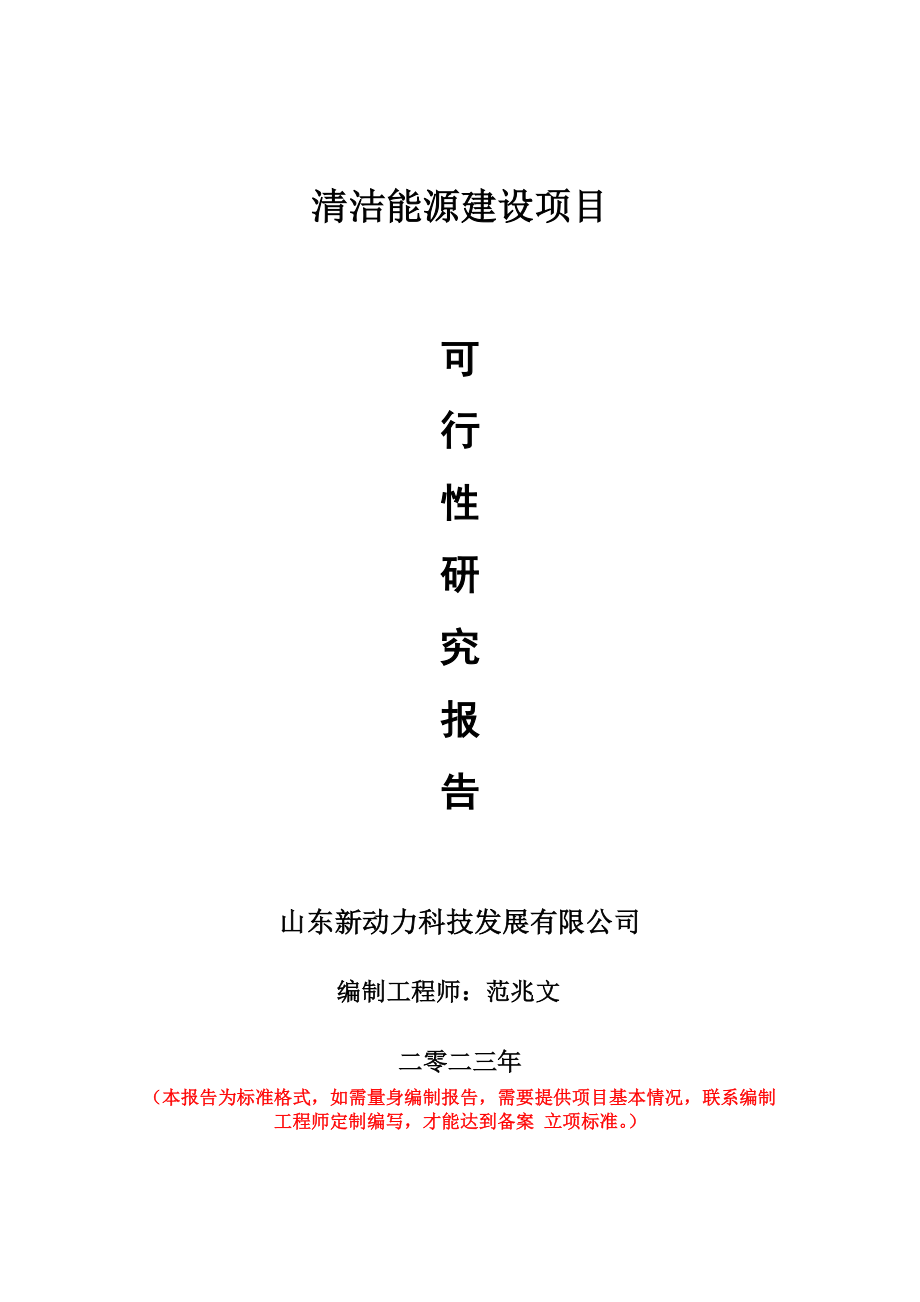 清洁能源建设项目

可
行
性
研
究
报
告

山东新动力科技发展有限公司

编制工程师：范兆文

二零二三年

（本报告为标准格式，如需量身编制报告，需要提供项目基本情况，联系编制工程师定制编写，才能达到备案 立项标准。）